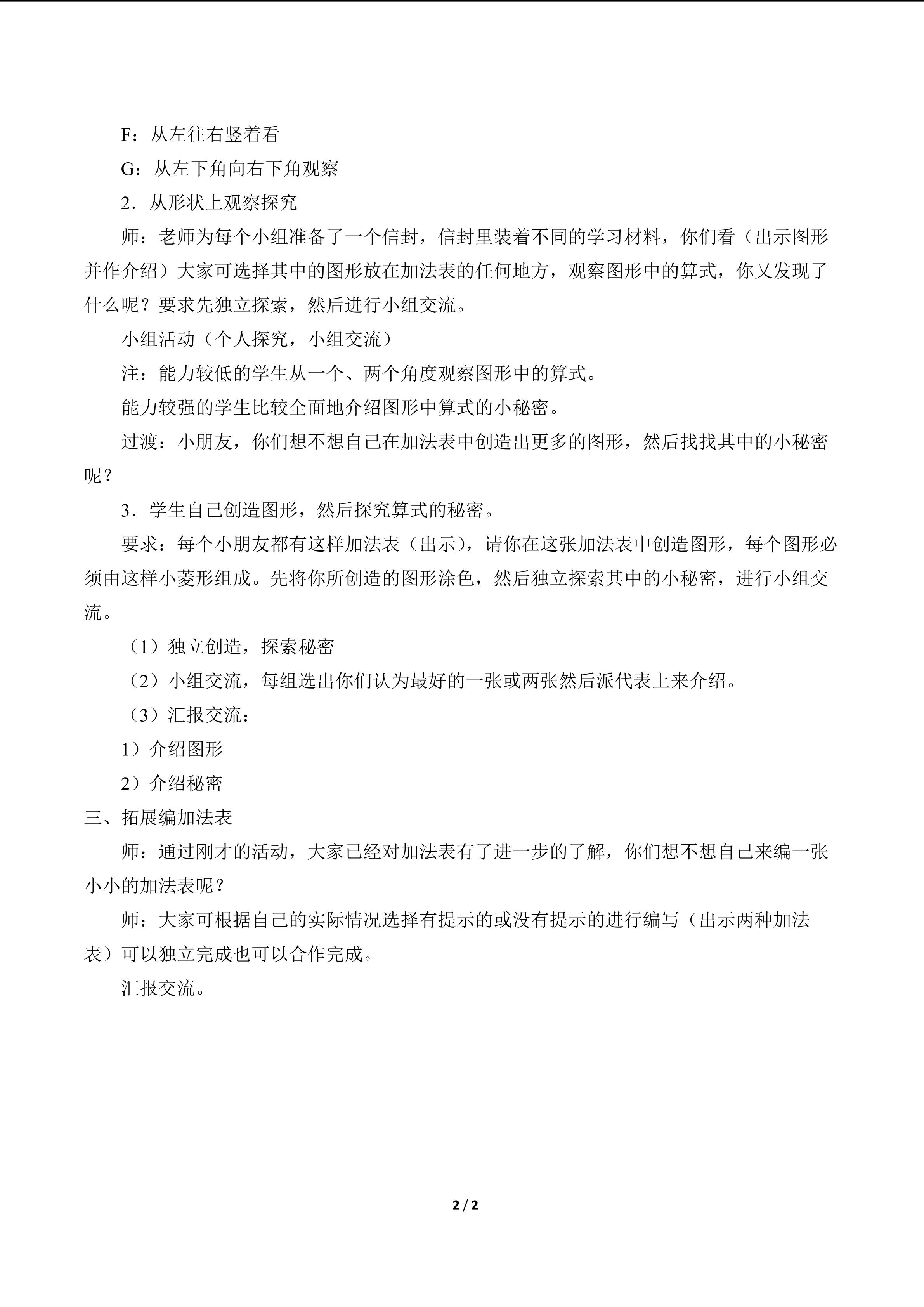 F：从左往右竖着看

G：从左下角向右下角观察

2．从形状上观察探究

师：老师为每个小组准备了一个信封，信封里装着不同的学习材料，你们看（出示图形并作介绍）大家可选择其中的图形放在加法表的任何地方，观察图形中的算式，你又发现了什么呢？要求先独立探索，然后进行小组交流。

小组活动（个人探究，小组交流）

注：能力较低的学生从一个、两个角度观察图形中的算式。

能力较强的学生比较全面地介绍图形中算式的小秘密。

过渡：小朋友，你们想不想自己在加法表中创造出更多的图形，然后找找其中的小秘密呢？

3．学生自己创造图形，然后探究算式的秘密。

要求：每个小朋友都有这样加法表（出示），请你在这张加法表中创造图形，每个图形必须由这样小菱形组成。先将你所创造的图形涂色，然后独立探索其中的小秘密，进行小组交流。

（1）独立创造，探索秘密

（2）小组交流，每组选出你们认为最好的一张或两张然后派代表上来介绍。

（3）汇报交流：

1）介绍图形

2）介绍秘密

三、拓展编加法表

师：通过刚才的活动，大家已经对加法表有了进一步的了解，你们想不想自己来编一张小小的加法表呢？

师：大家可根据自己的实际情况选择有提示的或没有提示的进行编写（出示两种加法表）可以独立完成也可以合作完成。

汇报交流。

2 / 2